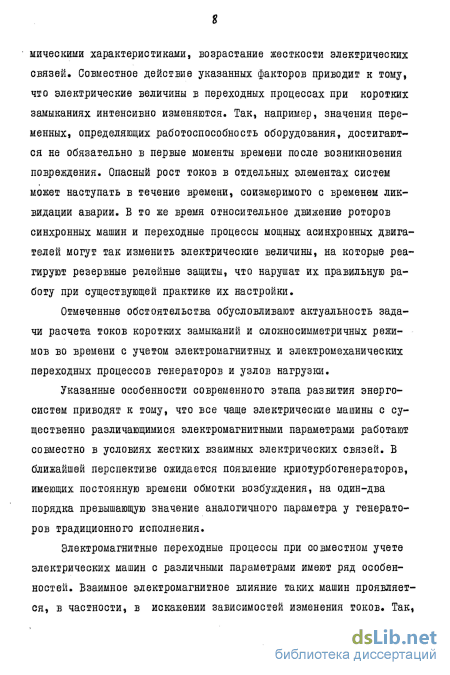 8

мическими характеристиками, возрастание жесткости электрических связей. Совместное действие указанных факторов приводит к тому, что электрические величины в переходных процессах при коротких замыканиях интенсивно изменяются. Так, например, значения переменных, определяющих работоспособность оборудования, достигаются не обязательно в первые моменты времени после возникновения повреждения. Опасный рост токов в отдельных элементах систем может наступать в течение времени, соизмеримого с временем ликвидации аварии. В то же время относительное движение роторов синхронных машин и переходные процессы мощных асинхронных двигателей могут так изменить электрические величины, на которые реагируют резервные релейные защиты, что нарушат их правильную работу при существующей практике их настройки.

Отмеченные обстоятельства обусловливают актуальность задачи расчета токов коротких замыканий и сложносимметричных режимов во времени с учетом электромагнитных и электромеханических переходных процессов генераторов и узлов нагрузки.

Указанные особенности современного этапа развития энергосистем приводят к тому, что все чаще электрические машины с существенно различающимися электромагнитными параметрами работают совместно в условиях жестких взаимных электрических связей. В ближайшей перспективе ожидается появление криотурбогенераторов, имеющих постоянную времени обмотки возбуждения, на один-два порядка превышающую значение аналогичного параметра у генераторов традиционного исполнения.

Электромагнитные переходные процессы при совместном учете электрических машин с различными параметрами имеют ряд особенностей. Взаимное электромагнитное влияние таких машин проявляется, в частности, в искажении зависимостей изменения токов. Так,

dsLib.net
библиотека диссертаций